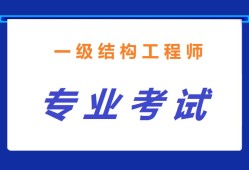 一级结构工程师

专业考试